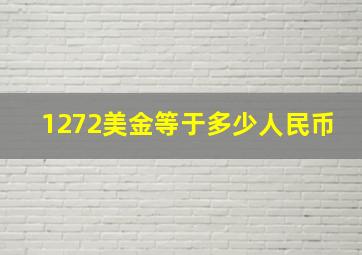 1272美金等于多少人民币